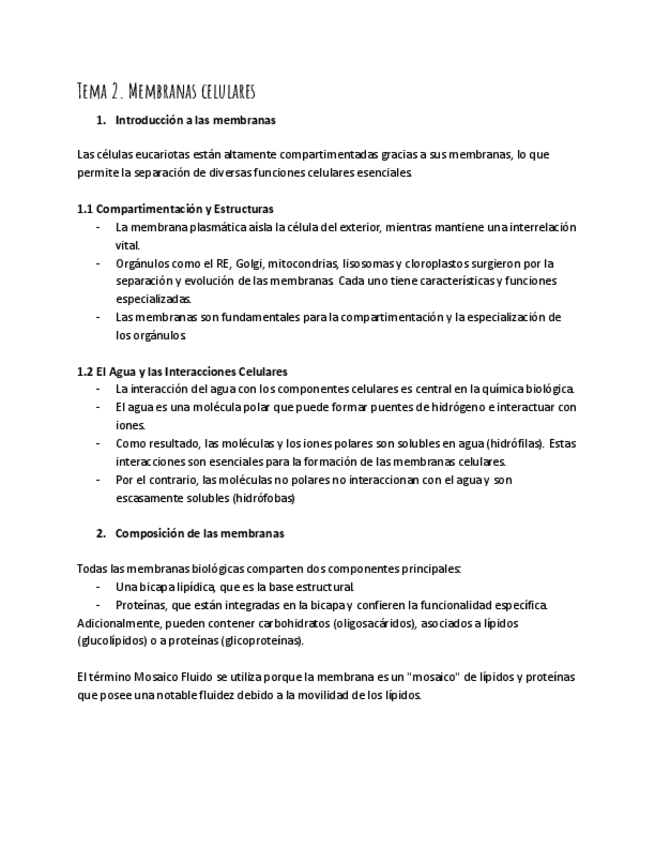 Tema 2. Membranas celulares

1. Introducción a las membranas

Las células eucariotas están altamente compartimentadas gracias a sus membranas, lo que permite la separación de diversas funciones celulares esenciales.

1.1 Compartimentación y Estructuras
- La membrana plasmática aísla la célula del exterior, mientras mantiene una interrelación vital.
- Orgánulos como el RE, Golgi, mitocondrias, lisosomas y cloroplastos surgieron por la separación y evolución de las membranas. Cada uno tiene características y funciones especializadas.
- Las membranas son fundamentales para la compartimentación y la especialización de los orgánulos.

1.2 El Agua y las Interacciones Celulares
- La interacción del agua con los componentes celulares es central en la química biológica.
- El agua es una molécula polar que puede formar puentes de hidrógeno e interactuar con iones.
- Como resultado, las moléculas y los iones polares son solubles en agua (hidrófilas). Estas interacciones son esenciales para la formación de las membranas celulares.
- Por el contrario, las moléculas no polares no interaccionan con el agua y son escasamente solubles (hidrófobas)

2. Composición de las membranas

Todas las membranas biológicas comparten dos componentes principales:
- Una bicapa lipídica, que es la base estructural.
- Proteínas, que están integradas en la bicapa y confieren la funcionalidad específica.
Adicionalmente, pueden contener carbohidratos (oligosacáridos), asociados a lípidos (glucolípidos) o a proteínas (glicoproteínas).

El término Mosaico Fluido se utiliza porque la membrana es un "mosaico" de lípidos y proteínas que posee una notable fluidez debido a la movilidad de los lípidos.